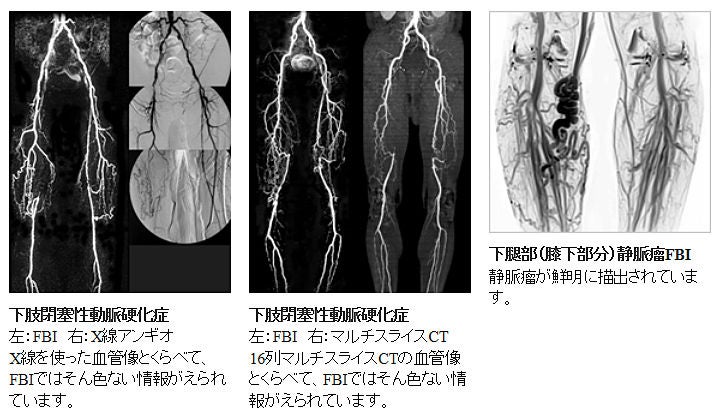 下肢閉塞性動脈硬化症
左:FBI 右:X線アンギオ
X線を使った血管像とくらべて、FBIではそん色ない情報がえられています。

下肢閉塞性動脈硬化症
左:FBI 右:マルチスライスCT
16列マルチスライスCTの血管像とくらべて、FBIではそん色ない情報がえられています。

下腿部(膝下部分)静脈瘤FBI
静脈瘤が鮮明に描出されています。